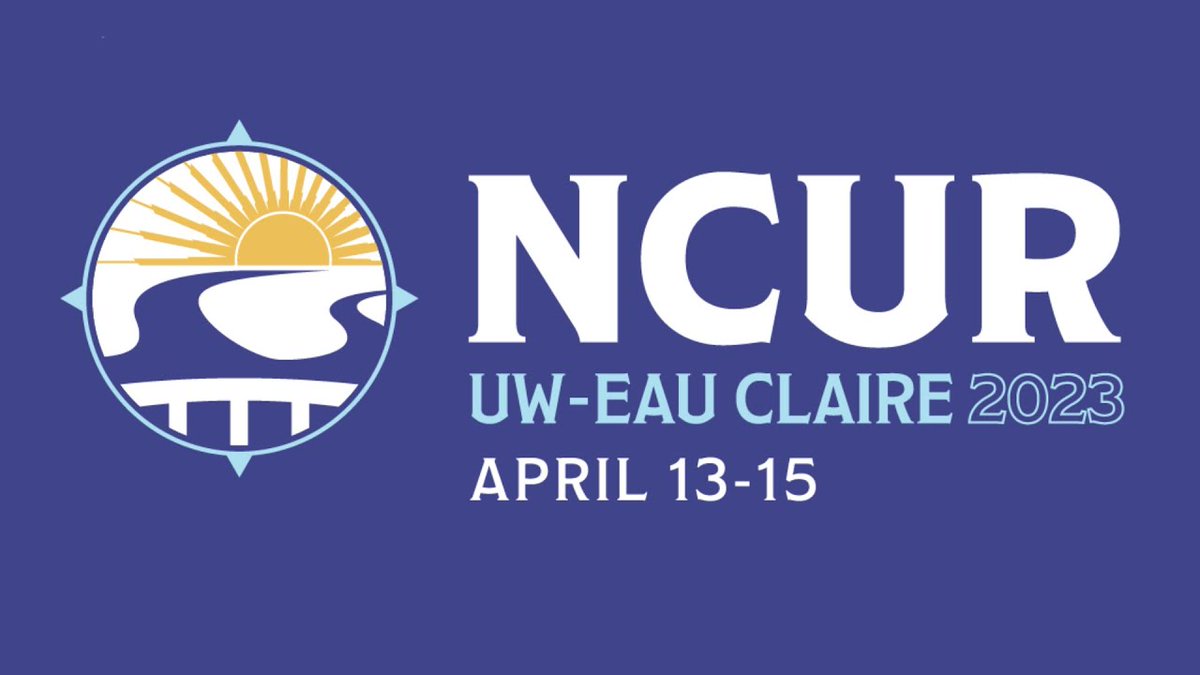 NCUR
UW-EAU CLAIRE 2023
APRIL 13-15